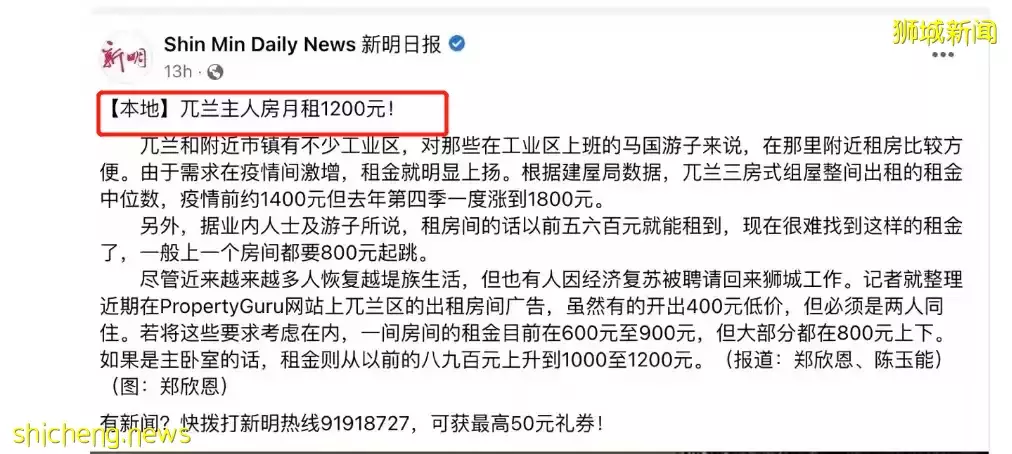 新明

Shin Min Daily News 新明日报

13h ·

狮城新闻

【本地】兀兰主人房月租1200元！

兀兰和附近市镇有不少工业区，对那些在工业区上班的马国游子来说，在那里附近租房比较方便。由于需求在疫情间激增，租金就明显上扬。根据建屋局数据，兀兰三房式组屋整间出租的租金中位数，疫情前约1400元但去年第四季一度涨到1800元。

另外，据业内人士及游子所说，租房间的话以前五六百元就能租到，现在很难找到这样的租金了，一般上一个房间都要800元起跳。

尽管近来越来越多人恢复越堤族生活，但也有人因经济复苏被聘请回来狮城工作。记者就整理近期在PropertyGuru网站上兀兰区的出租房间广告，虽然有的开出400元低价，但必须是两人同住。若将这些要求考虑在内，一间房间的租金目前在600元至900元，但大部分都在800元上下。如果是主卧室的话，租金则从以前的八九百元上升到1000至1200元。（报道：郑欣恩、陈玉能）（图：郑欣恩）

有新闻？快拨打新明热线91918727，可获最高50元礼券！

shicheng.news